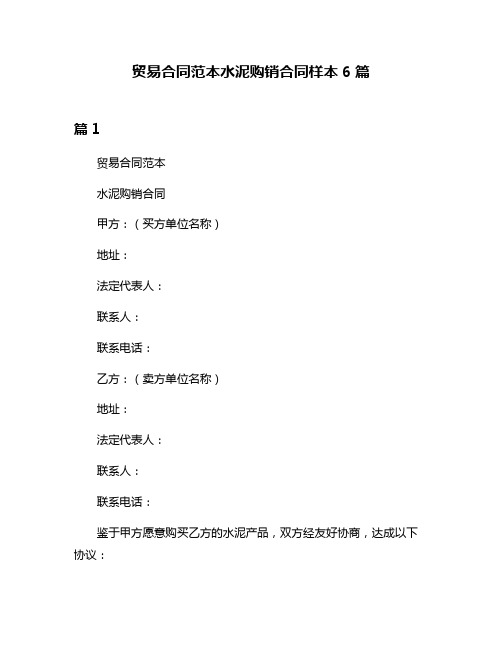 贸易合同范本水泥购销合同样本 6 篇

篇 1

贸易合同范本

水泥购销合同

甲方：（买方单位名称）

地址：

法定代表人：

联系人：

联系电话：

乙方：（卖方单位名称）

地址：

法定代表人：

联系人：

联系电话：

鉴于甲方愿意购买乙方的水泥产品，双方经友好协商，达成以下协议：